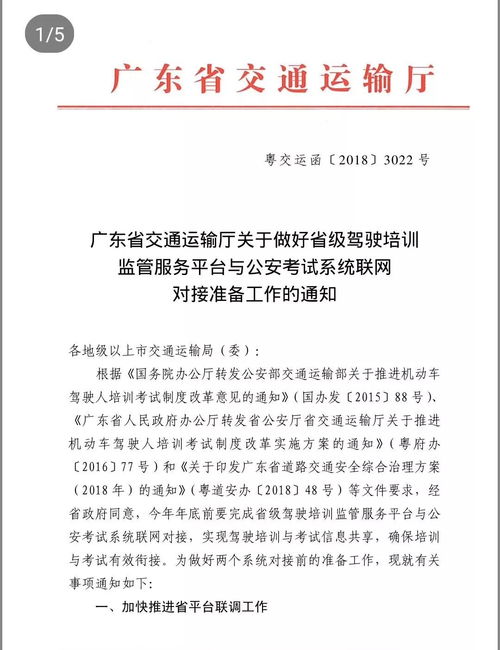 1/5

广东省交通运输厅

粤交运函〔2018〕3022号

广东省交通运输厅关于做好省级驾驶培训监管服务平台与公安考试系统联网对接准备工作的通知

各地级以上市交通运输局（委）：

根据《国务院办公厅转发公安部交通运输部关于推进机动车驾驶人培训考试制度改革意见的通知》（国办发〔2015〕88号）、《广东省人民政府办公厅转发省公安厅省交通运输厅关于推进机动车驾驶人培训考试制度改革实施方案的通知》（粤府办〔2016〕77号）和《关于印发广东省道路交通安全综合治理方案（2018年）的通知》（粤道安办〔2018〕48号）等文件要求，经省政府同意，今年年底前要完成省级驾驶培训监管服务平台与公安考试系统联网对接，实现驾驶培训与考试信息共享，确保培训与考试有效衔接。为做好两个系统对接前的准备工作，现就有关事项通知如下：

一、加快推进省平台联调工作